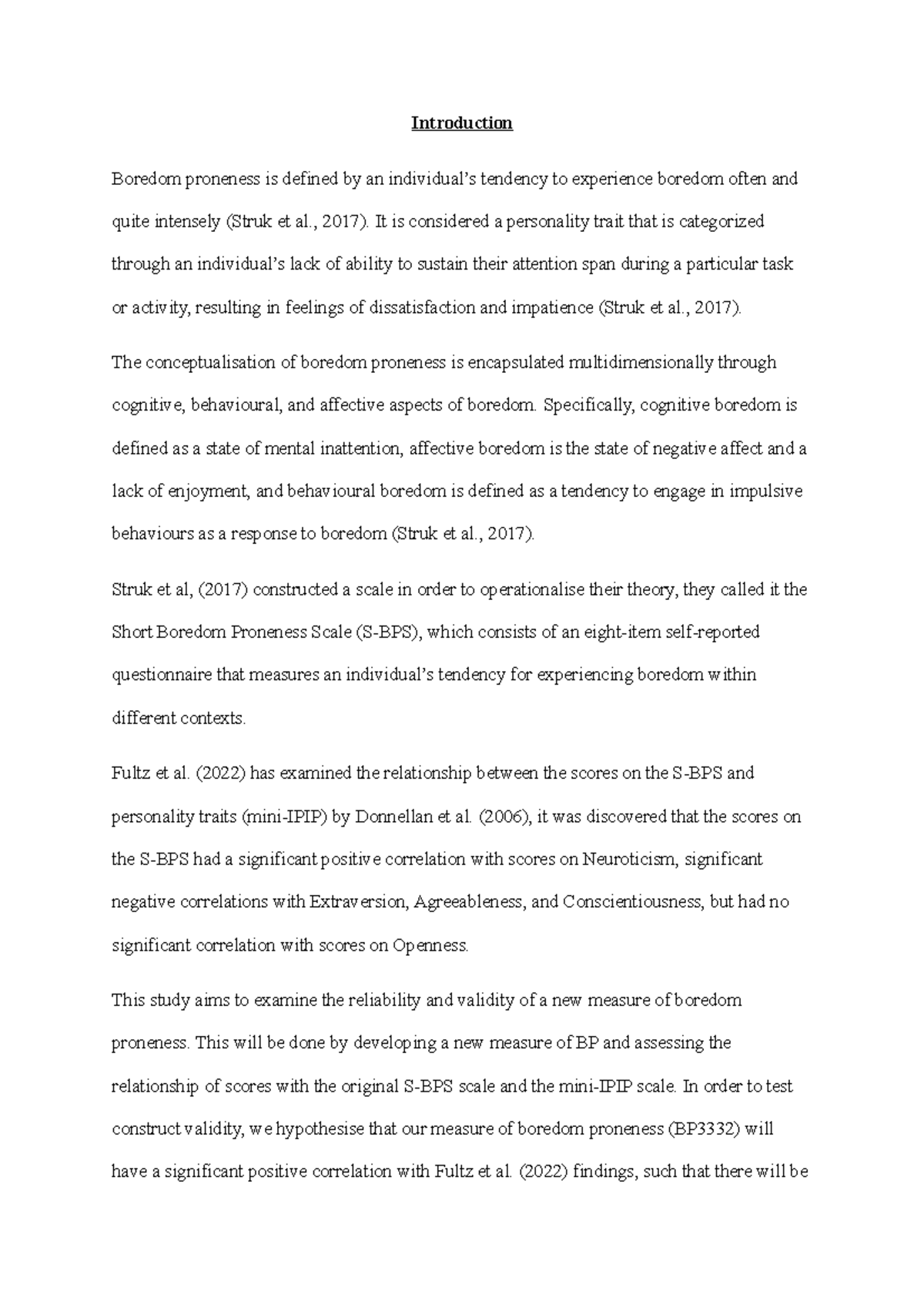 Introduction

Boredom proneness is defined by an individual's tendency to experience boredom often and quite intensely (Struk et al., 2017). It is considered a personality trait that is categorized through an individual's lack of ability to sustain their attention span during a particular task or activity, resulting in feelings of dissatisfaction and impatience (Struk et al., 2017).

The conceptualisation of boredom proneness is encapsulated multidimensionally through cognitive, behavioural, and affective aspects of boredom. Specifically, cognitive boredom is defined as a state of mental inattention, affective boredom is the state of negative affect and a lack of enjoyment, and behavioural boredom is defined as a tendency to engage in impulsive behaviours as a response to boredom (Struk et al., 2017).

Struk et al, (2017) constructed a scale in order to operationalise their theory, they called it the Short Boredom Proneness Scale (S-BPS), which consists of an eight-item self-reported questionnaire that measures an individual's tendency for experiencing boredom within different contexts.

Fultz et al. (2022) has examined the relationship between the scores on the S-BPS and personality traits (mini-IPIP) by Donnellan et al. (2006), it was discovered that the scores on the S-BPS had a significant positive correlation with scores on Neuroticism, significant negative correlations with Extraversion, Agreeableness, and Conscientiousness, but had no significant correlation with scores on Openness.

This study aims to examine the reliability and validity of a new measure of boredom proneness. This will be done by developing a new measure of BP and assessing the relationship of scores with the original S-BPS scale and the mini-IPIP scale. In order to test construct validity, we hypothesise that our measure of boredom proneness (BP3332) will have a significant positive correlation with Fultz et al. (2022) findings, such that there will be